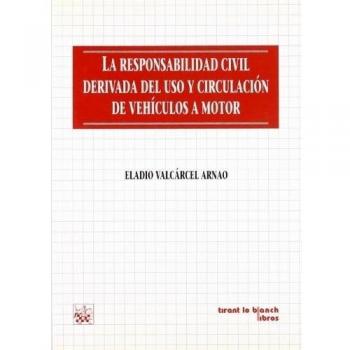 LA RESPONSABILIDAD CIVIL DERIVADA DEL USO Y CIRCULACIÓN DE VEHÍCULOS A MOTOR

ELADIO VALCÁRCEL ARNAO

tirant lo blanch
libros